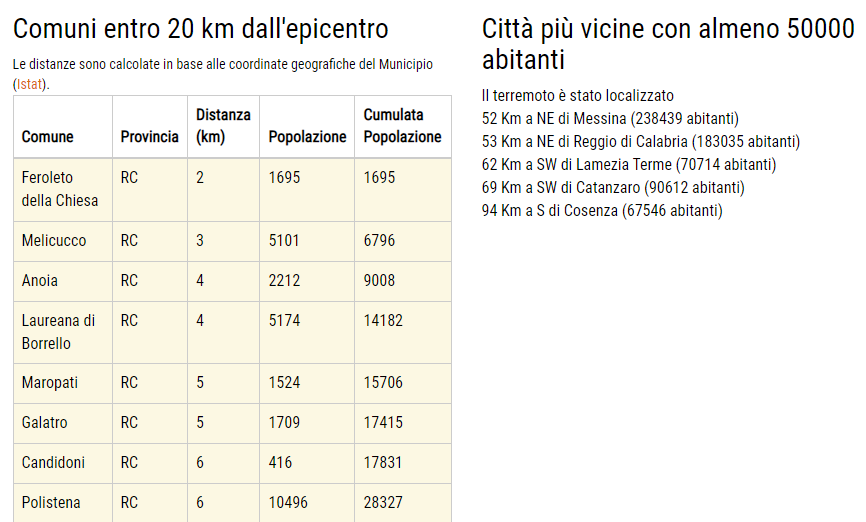 Comuni entro 20 km dall'epicentro

Le distanze sono calcolate in base alle coordinate geografiche del Municipio (Istat).

| Comune | Provincia | Distanza (km) | Popolazione | Cumulata Popolazione |
|---|---|---|---|---|
| Feroleto della Chiesa | RC | 2 | 1695 | 1695 |
| Melicucco | RC | 3 | 5101 | 6796 |
| Anoia | RC | 4 | 2212 | 9008 |
| Laureana di Borrello | RC | 4 | 5174 | 14182 |
| Maropati | RC | 5 | 1524 | 15706 |
| Galatro | RC | 5 | 1709 | 17415 |
| Candidoni | RC | 6 | 416 | 17831 |
| Polistena | RC | 6 | 10496 | 28327 |

Città più vicine con almeno 50000 abitanti

Il terremoto è stato localizzato
52 Km a NE di Messina (238439 abitanti)
53 Km a NE di Reggio di Calabria (183035 abitanti)
62 Km a SW di Lamezia Terme (70714 abitanti)
69 Km a SW di Catanzaro (90612 abitanti)
94 Km a S di Cosenza (67546 abitanti)